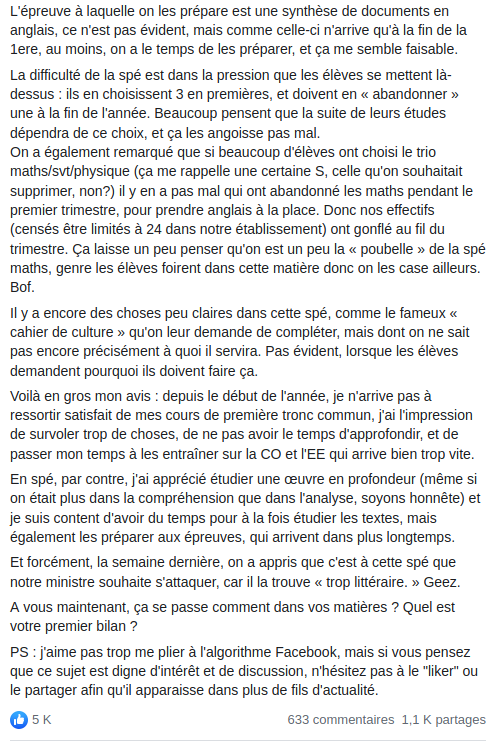 L'épreuve à laquelle on les prépare est une synthèse de documents en anglais, ce n'est pas évident, mais comme celle-ci n'arrive qu'à la fin de la 1ere, au moins, on a le temps de les préparer, et ça me semble faisable.

La difficulté de la spé est dans la pression que les élèves se mettent là-dessus : ils en choisissent 3 en premières, et doivent en « abandonner » une à la fin de l'année. Beaucoup pensent que la suite de leurs études dépendra de ce choix, et ça les angoisse pas mal.
On a également remarqué que si beaucoup d'élèves ont choisi le trio maths/svt/physique (ça me rappelle une certaine S, celle qu'on souhaitait supprimer, non?) il y en a pas mal qui ont abandonné les maths pendant le premier trimestre, pour prendre anglais à la place. Donc nos effectifs (censés être limités à 24 dans notre établissement) ont gonflé au fil du trimestre. Ça laisse un peu penser qu'on est un peu la « poubelle » de la spé maths, genre les élèves foirent dans cette matière donc on les case ailleurs. Bof.

Il y a encore des choses peu claires dans cette spé, comme le fameux « cahier de culture » qu'on leur demande de compléter, mais dont on ne sait pas encore précisément à quoi il servira. Pas évident, lorsque les élèves demandent pourquoi ils doivent faire ça.

Voilà en gros mon avis : depuis le début de l'année, je n'arrive pas à ressortir satisfait de mes cours de première tronc commun, j'ai l'impression de survoler trop de choses, de ne pas avoir le temps d'approfondir, et de passer mon temps à les entraîner sur la CO et l'EE qui arrive bien trop vite.

En spé, par contre, j'ai apprécié étudier une œuvre en profondeur (même si on était plus dans la compréhension que dans l'analyse, soyons honnête) et je suis content d'avoir du temps pour à la fois étudier les textes, mais également les préparer aux épreuves, qui arrivent dans plus longtemps.

Et forcément, la semaine dernière, on a appris que c'est à cette spé que notre ministre souhaite s'attaquer, car il la trouve « trop littéraire. » Geez.

A vous maintenant, ça se passe comment dans vos matières ? Quel est votre premier bilan ?

PS : j'aime pas trop me plier à l'algorithme Facebook, mais si vous pensez que ce sujet est digne d'intérêt et de discussion, n'hésitez pas à le "liker" ou le partager afin qu'il apparaisse dans plus de fils d'actualité.

5 K 633 commentaires 1,1 K partages